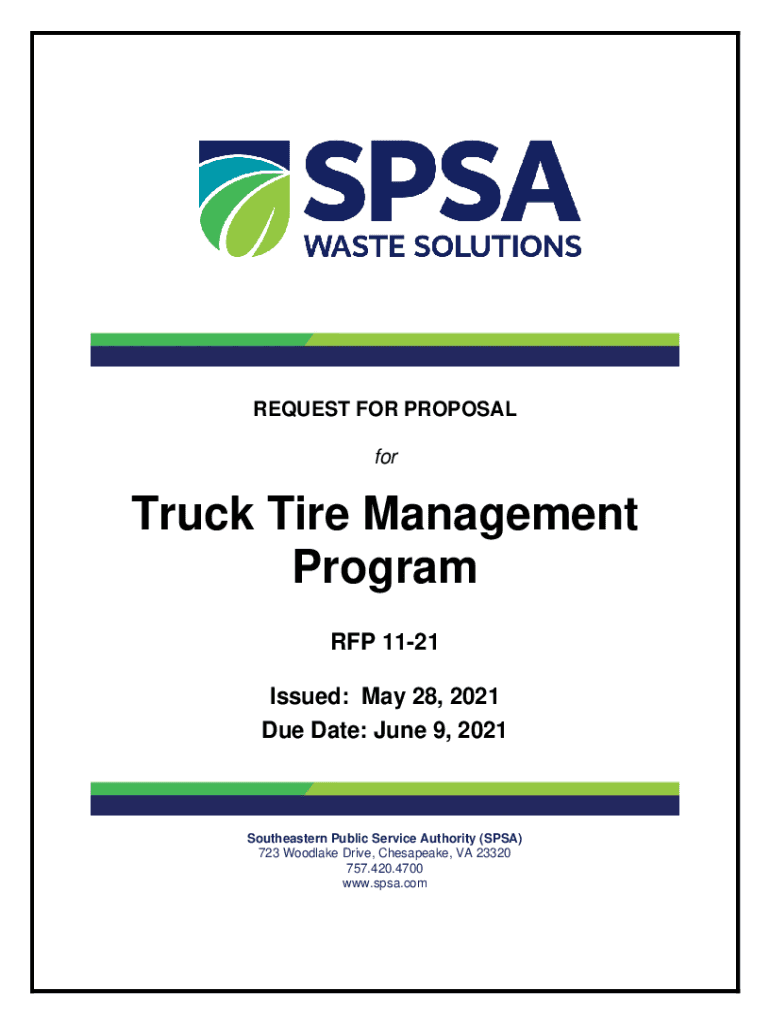 SPSA
WASTE SOLUTIONS

REQUEST FOR PROPOSAL

for

Truck Tire Management Program

RFP 11-21

Issued: May 28, 2021
Due Date: June 9, 2021

Southeastern Public Service Authority (SPSA)
723 Woodlake Drive, Chesapeake, VA 23320
757.420.4700
www.spsa.com